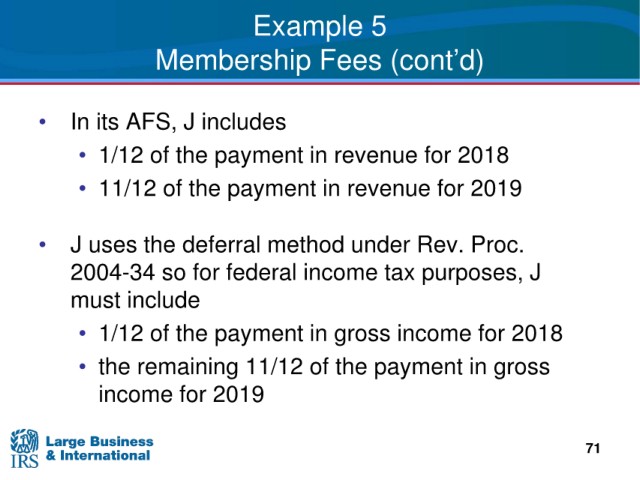 Example 5
Membership Fees (cont'd)

• In its AFS, J includes
• 1/12 of the payment in revenue for 2018
• 11/12 of the payment in revenue for 2019

• J uses the deferral method under Rev. Proc. 2004-34 so for federal income tax purposes, J must include
• 1/12 of the payment in gross income for 2018
• the remaining 11/12 of the payment in gross income for 2019

IRS
Large Business
& International

71